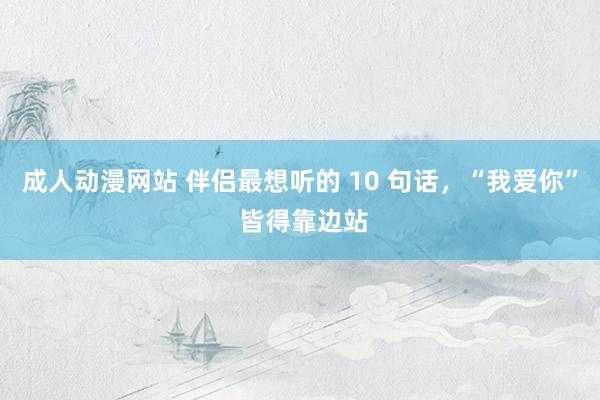 成人动漫网站 伴侣最想听的 10 句话，“我爱你”皆得靠边站